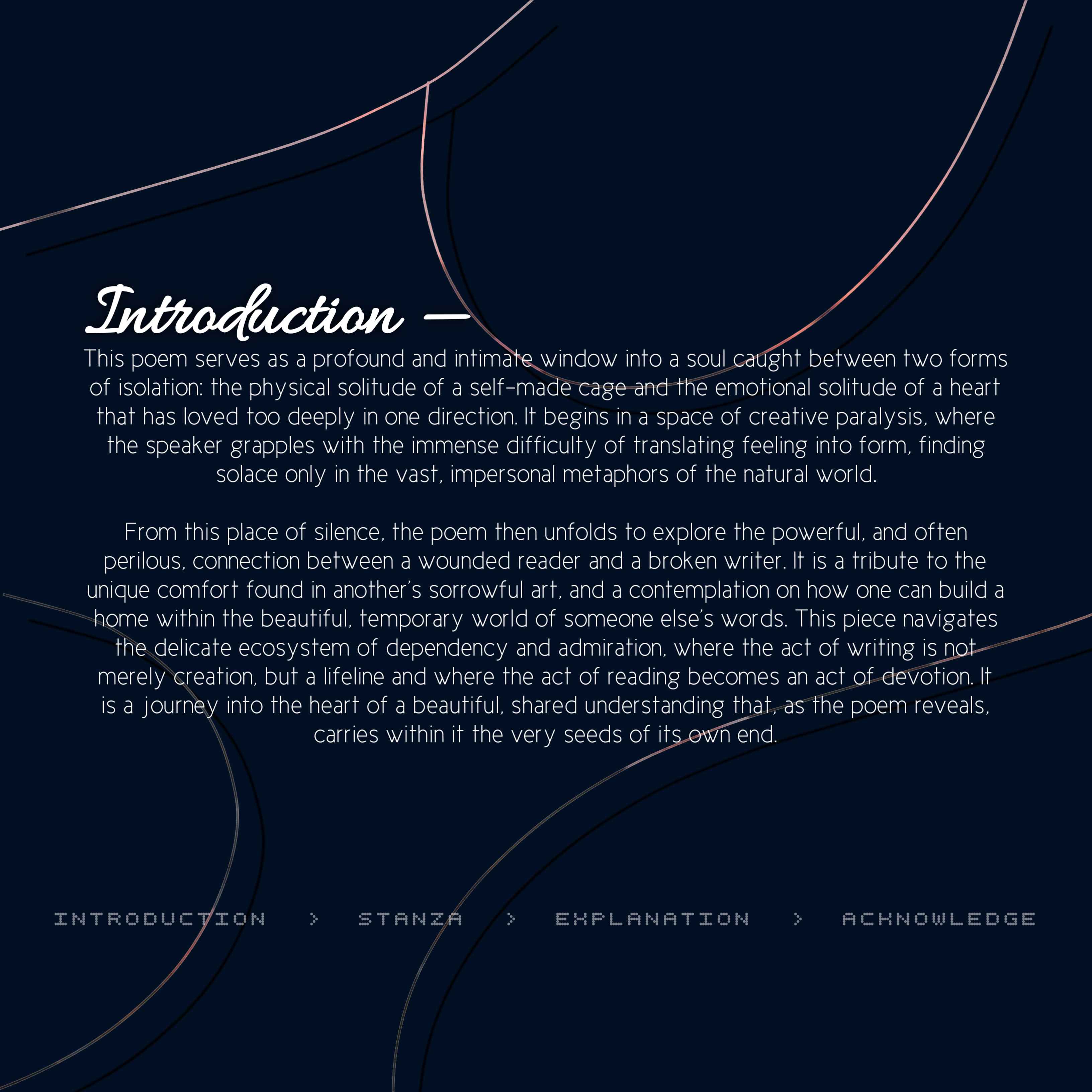 Introduction —

This poem serves as a profound and intimate window into a soul caught between two forms of isolation: the physical solitude of a self-made cage and the emotional solitude of a heart that has loved too deeply in one direction. It begins in a space of creative paralysis, where the speaker grapples with the immense difficulty of translating feeling into form, finding solace only in the vast, impersonal metaphors of the natural world.

From this place of silence, the poem then unfolds to explore the powerful, and often perilous, connection between a wounded reader and a broken writer. It is a tribute to the unique comfort found in another's sorrowful art, and a contemplation on how one can build a home within the beautiful, temporary world of someone else's words. This piece navigates the delicate ecosystem of dependency and admiration, where the act of writing is not merely creation, but a lifeline and where the act of reading becomes an act of devotion. It is a journey into the heart of a beautiful, shared understanding that, as the poem reveals, carries within it the very seeds of its own end.

INTRODUCTION > STANZA > EXPLANATION > ACKNOWLEDGE